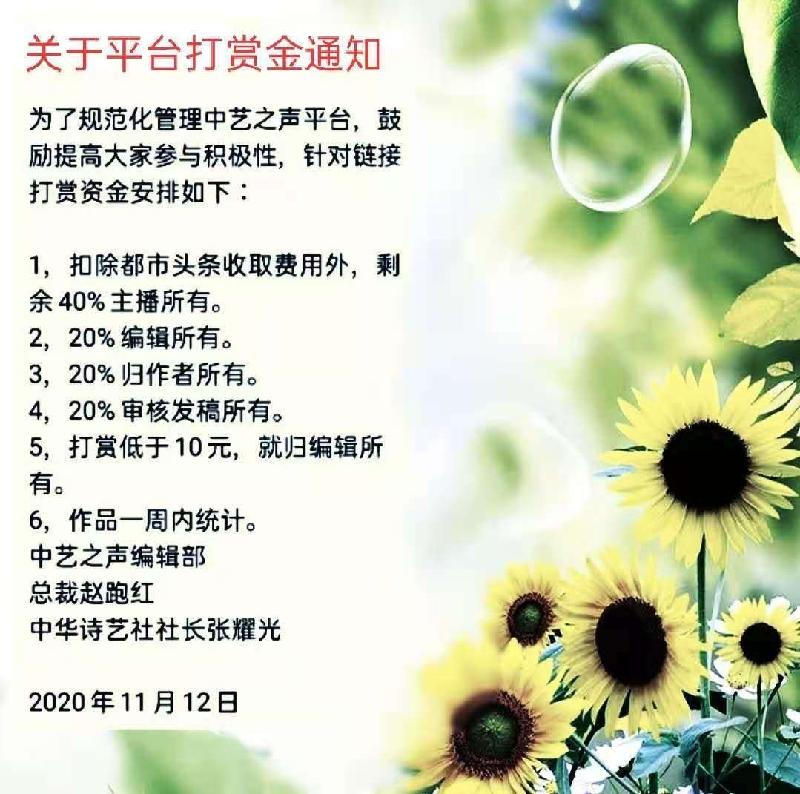 关于平台打赏金通知

为了规范化管理中艺之声平台，鼓励提高大家参与积极性，针对链接打赏资金安排如下：

1，扣除都市头条收取费用外，剩余40%主播所有。
2，20%编辑所有。
3，20%归作者所有。
4，20%审核发稿所有。
5，打赏低于10元，就归编辑所有。
6，作品一周内统计。
中艺之声编辑部
总裁赵跑红
中华诗艺社社长张耀光

2020年11月12日